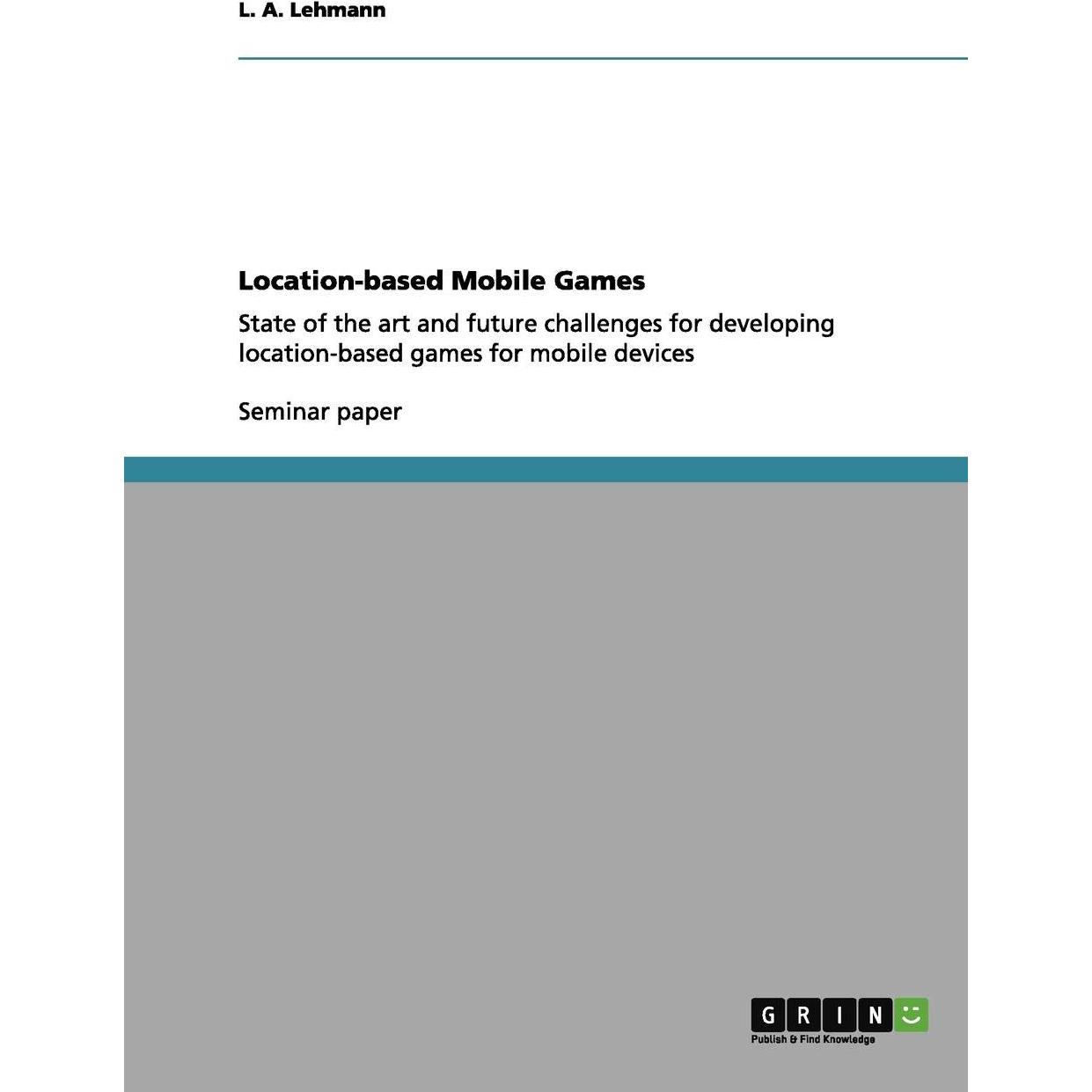 L. A. Lehmann

Location-based Mobile Games

State of the art and future challenges for developing location-based games for mobile devices

Seminar paper

GRIN

Publish & Find Knowledge